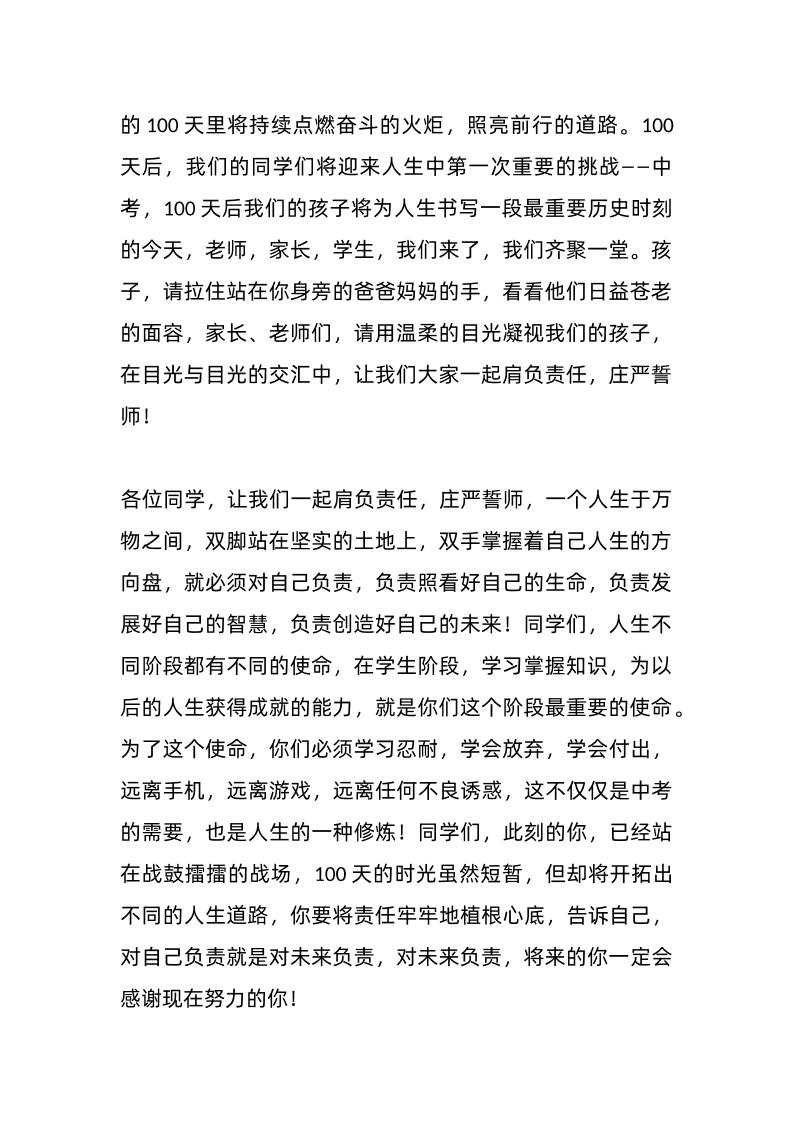 的 100 天里将持续点燃奋斗的火炬，照亮前行的道路。100 天后，我们的同学们将迎来人生中第一次重要的挑战——中考，100 天后我们的孩子将为人生书写一段最重要历史时刻的今天，老师，家长，学生，我们来了，我们齐聚一堂。孩子，请拉住站在你身旁的爸爸妈妈的手，看看他们日益苍老的面容，家长、老师们，请用温柔的目光凝视我们的孩子，在目光与目光的交汇中，让我们大家一起肩负责任，庄严誓师！

各位同学，让我们一起肩负责任，庄严誓师，一个人生于万物之间，双脚站在坚实的土地上，双手掌握着自己人生的方向盘，就必须对自己负责，负责照看好自己的生命，负责发展好自己的智慧，负责创造好自己的未来！同学们，人生不同阶段都有不同的使命，在学生阶段，学习掌握知识，为以后的人生获得成就的能力，就是你们这个阶段最重要的使命。为了这个使命，你们必须学习忍耐，学会放弃，学会付出，远离手机，远离游戏，远离任何不良诱惑，这不仅仅是中考的需要，也是人生的一种修炼！同学们，此刻的你，已经站在战鼓擂擂的战场，100 天的时光虽然短暂，但却将开拓出不同的人生道路，你要将责任牢牢地植根心底，告诉自己，对自己负责就是对未来负责，对未来负责，将来的你一定会感谢现在努力的你！